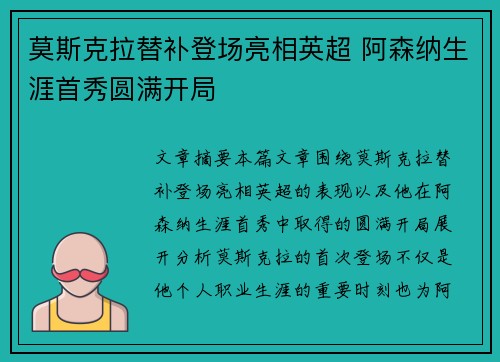 莫斯克拉替补登场亮相英超 阿森纳生涯首秀圆满开局

文章摘要本篇文章围绕莫斯克拉替补登场亮相英超的表现以及他在阿森纳生涯首秀中取得的圆满开局展开分析莫斯克拉的首次登场不仅是他个人职业生涯的重要时刻也为阿